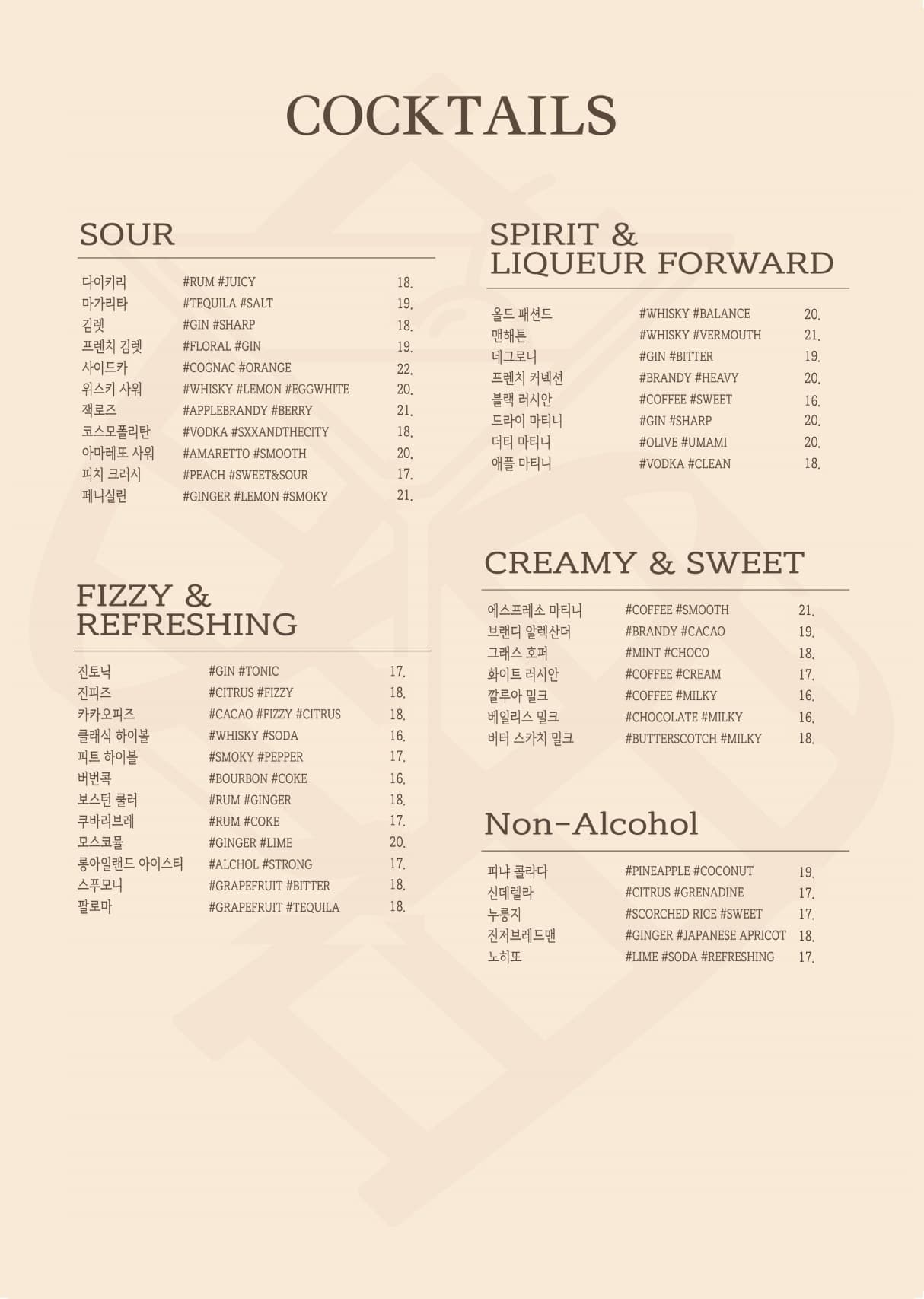 COCKTAILS

SOUR

| | | |
|---|---|---|
| 다이키리 | #RUM #JUICY | 18. |
| 마가리타 | #TEQUILA #SALT | 19. |
| 김렛 | #GIN #SHARP | 18. |
| 프렌치 김렛 | #FLORAL #GIN | 19. |
| 사이드카 | #COGNAC #ORANGE | 22. |
| 위스키 사워 | #WHISKY #LEMON #EGGWHITE | 20. |
| 잭로즈 | #APPLEBRANDY #BERRY | 21. |
| 코스모폴리탄 | #VODKA #SXXANDTHECITY | 18. |
| 아마레또 사워 | #AMARETTO #SMOOTH | 20. |
| 피치 크러시 | #PEACH #SWEET&SOUR | 17. |
| 페니실린 | #GINGER #LEMON #SMOKY | 21. |

FIZZY & REFRESHING

| | | |
|---|---|---|
| 진토닉 | #GIN #TONIC | 17. |
| 진피즈 | #CITRUS #FIZZY | 18. |
| 카카오피즈 | #CACAO #FIZZY #CITRUS | 18. |
| 클래식 하이볼 | #WHISKY #SODA | 16. |
| 피트 하이볼 | #SMOKY #PEPPER | 17. |
| 버번콕 | #BOURBON #COKE | 16. |
| 보스턴 쿨러 | #RUM #GINGER | 18. |
| 쿠바리브레 | #RUM #COKE | 17. |
| 모스코뮬 | #GINGER #LIME | 20. |
| 롱아일랜드 아이스티 | #ALCHOL #STRONG | 17. |
| 스푸모니 | #GRAPEFRUIT #BITTER | 18. |
| 팔로마 | #GRAPEFRUIT #TEQUILA | 18. |

SPIRIT & LIQUEUR FORWARD

| | | |
|---|---|---|
| 올드 패션드 | #WHISKY #BALANCE | 20. |
| 맨해튼 | #WHISKY #VERMOUTH | 21. |
| 네그로니 | #GIN #BITTER | 19. |
| 프렌치 커넥션 | #BRANDY #HEAVY | 20. |
| 블랙 러시안 | #COFFEE #SWEET | 16. |
| 드라이 마티니 | #GIN #SHARP | 20. |
| 더티 마티니 | #OLIVE #UMAMI | 20. |
| 애플 마티니 | #VODKA #CLEAN | 18. |

CREAMY & SWEET

| | | |
|---|---|---|
| 에스프레소 마티니 | #COFFEE #SMOOTH | 21. |
| 브랜디 알렉산더 | #BRANDY #CACAO | 19. |
| 그래스 호퍼 | #MINT #CHOCO | 18. |
| 화이트 러시안 | #COFFEE #CREAM | 17. |
| 깔루아 밀크 | #COFFEE #MILKY | 16. |
| 베일리스 밀크 | #CHOCOLATE #MILKY | 16. |
| 버터 스카치 밀크 | #BUTTERSCOTCH #MILKY | 18. |

Non-Alcohol

| | | |
|---|---|---|
| 피냐 콜라다 | #PINEAPPLE #COCONUT | 19. |
| 신데렐라 | #CITRUS #GRENADINE | 17. |
| 누룽지 | #SCORCHED RICE #SWEET | 17. |
| 진저브레드맨 | #GINGER #JAPANESE APRICOT | 18. |
| 노히또 | #LIME #SODA #REFRESHING | 17. |